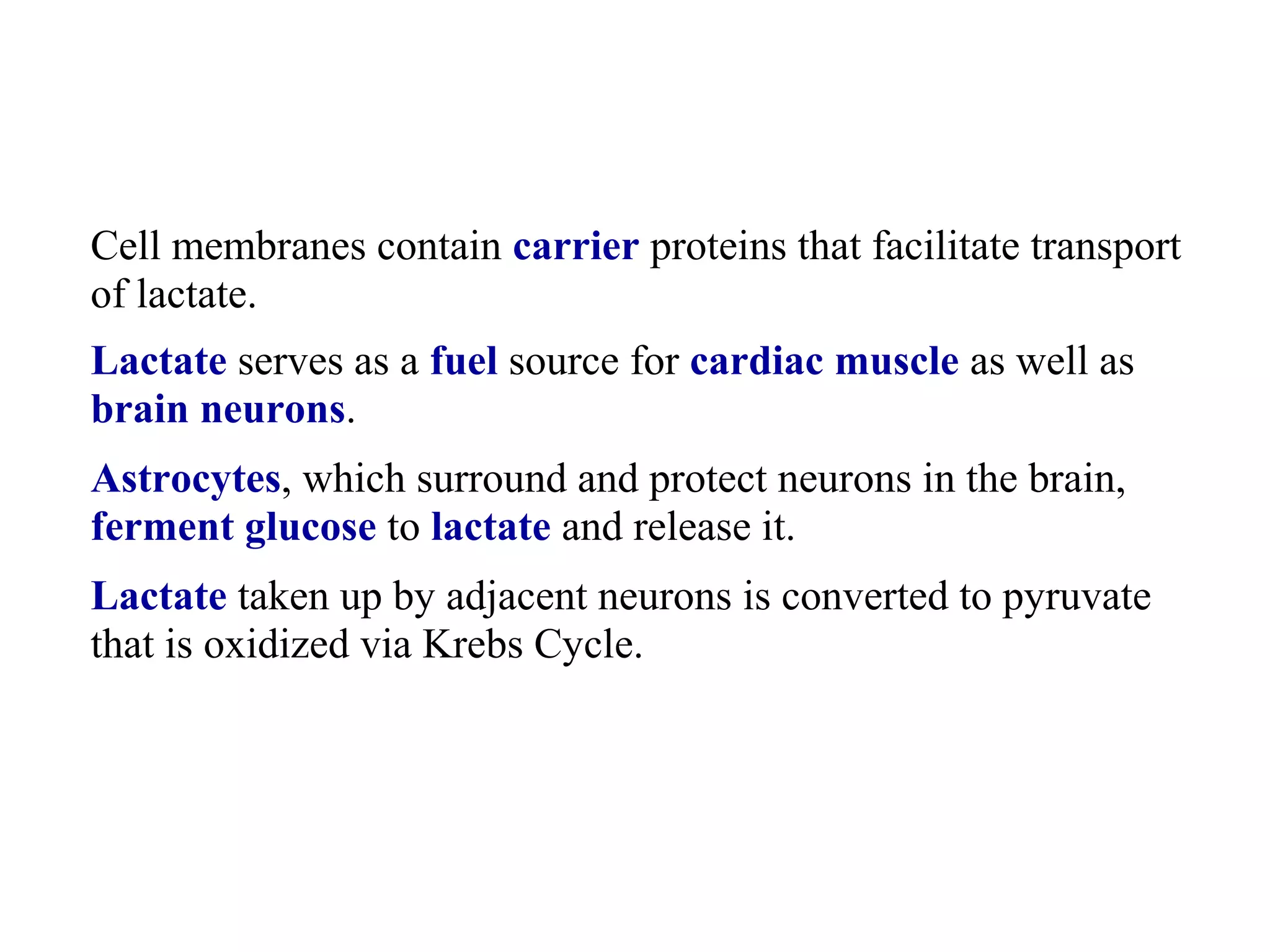 Cell membranes contain carrier proteins that facilitate transport of lactate.

Lactate serves as a fuel source for cardiac muscle as well as brain neurons.

Astrocytes, which surround and protect neurons in the brain, ferment glucose to lactate and release it.

Lactate taken up by adjacent neurons is converted to pyruvate that is oxidized via Krebs Cycle.